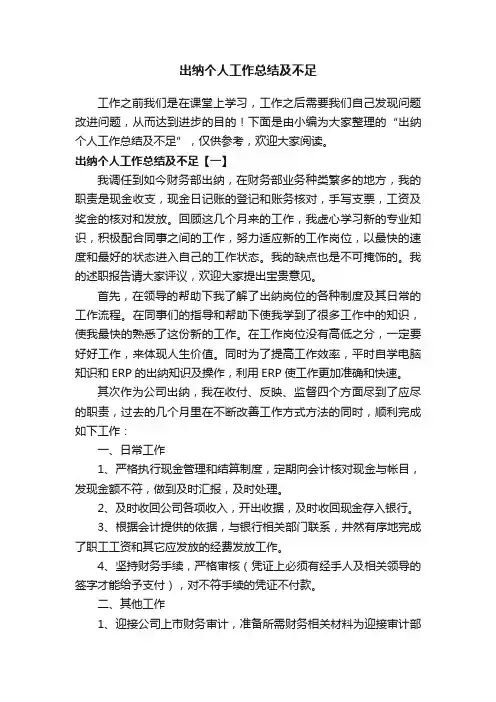 出纳个人工作总结及不足

工作之前我们是在课堂上学习，工作之后需要我们自己发现问题改进问题，从而达到进步的目的！下面是由小编为大家整理的“出纳个人工作总结及不足”，仅供参考，欢迎大家阅读。

出纳个人工作总结及不足【一】

我调任到如今财务部出纳，在财务部业务种类繁多的地方，我的职责是现金收支，现金日记账的登记和账务核对，手写支票，工资及奖金的核对和发放。回顾这几个月来的工作，我虚心学习新的专业知识，积极配合同事之间的工作，努力适应新的工作岗位，以最快的速度和最好的状态进入自己的工作状态。我的缺点也是不可掩饰的。我的述职报告请大家评议，欢迎大家提出宝贵意见。

首先，在领导的帮助下我了解了出纳岗位的各种制度及其日常的工作流程。在同事们的指导和帮助下使我学到了很多工作中的知识，使我最快的熟悉了这份新的工作。在工作岗位没有高低之分，一定要好好工作，来体现人生价值。同时为了提高工作效率，平时自学电脑知识和 ERP 的出纳知识及操作，利用 ERP 使工作更加准确和快速。

其次作为公司出纳，我在收付、反映、监督四个方面尽到了应尽的职责，过去的几个月里在不断改善工作方式方法的同时，顺利完成如下工作：

一、日常工作

1、严格执行现金管理和结算制度，定期向会计核对现金与帐目，发现金额不符，做到及时汇报，及时处理。

2、及时收回公司各项收入，开出收据，及时收回现金存入银行。

3、根据会计提供的依据，与银行相关部门联系，井然有序地完成了职工工资和其它应发放的经费发放工作。

4、坚持财务手续，严格审核（凭证上必须有经手人及相关领导的签字才能给予支付），对不符手续的凭证不付款。

二、其他工作

1、迎接公司上市财务审计，准备所需财务相关材料为迎接审计部